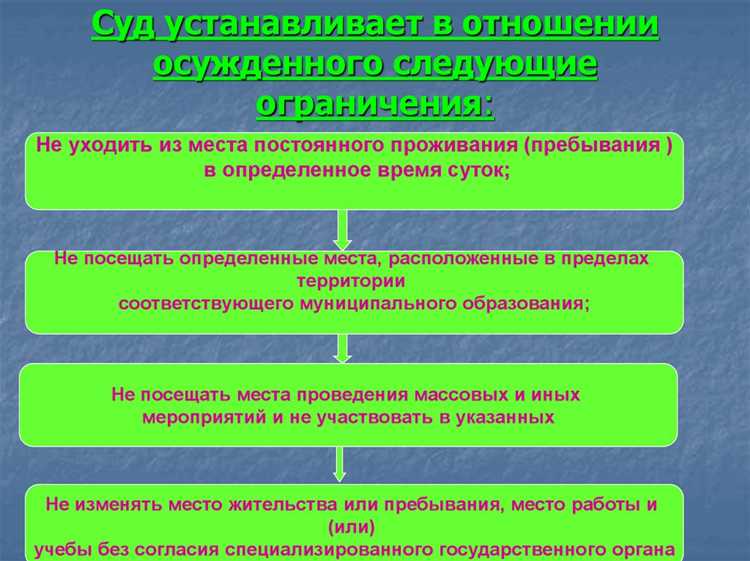 Суд устанавливает в отношении осужденного следующие ограничения:

Не уходить из места постоянного проживания (пребывания ) в определенное время суток;

Не посещать определенные места, расположенные в пределах территории соответствующего муниципального образования;

Не посещать места проведения массовых и иных мероприятий и не участвовать в указанных

Не изменять место жительства или пребывания, место работы и (или) учебы без согласия специализированного государственного органа